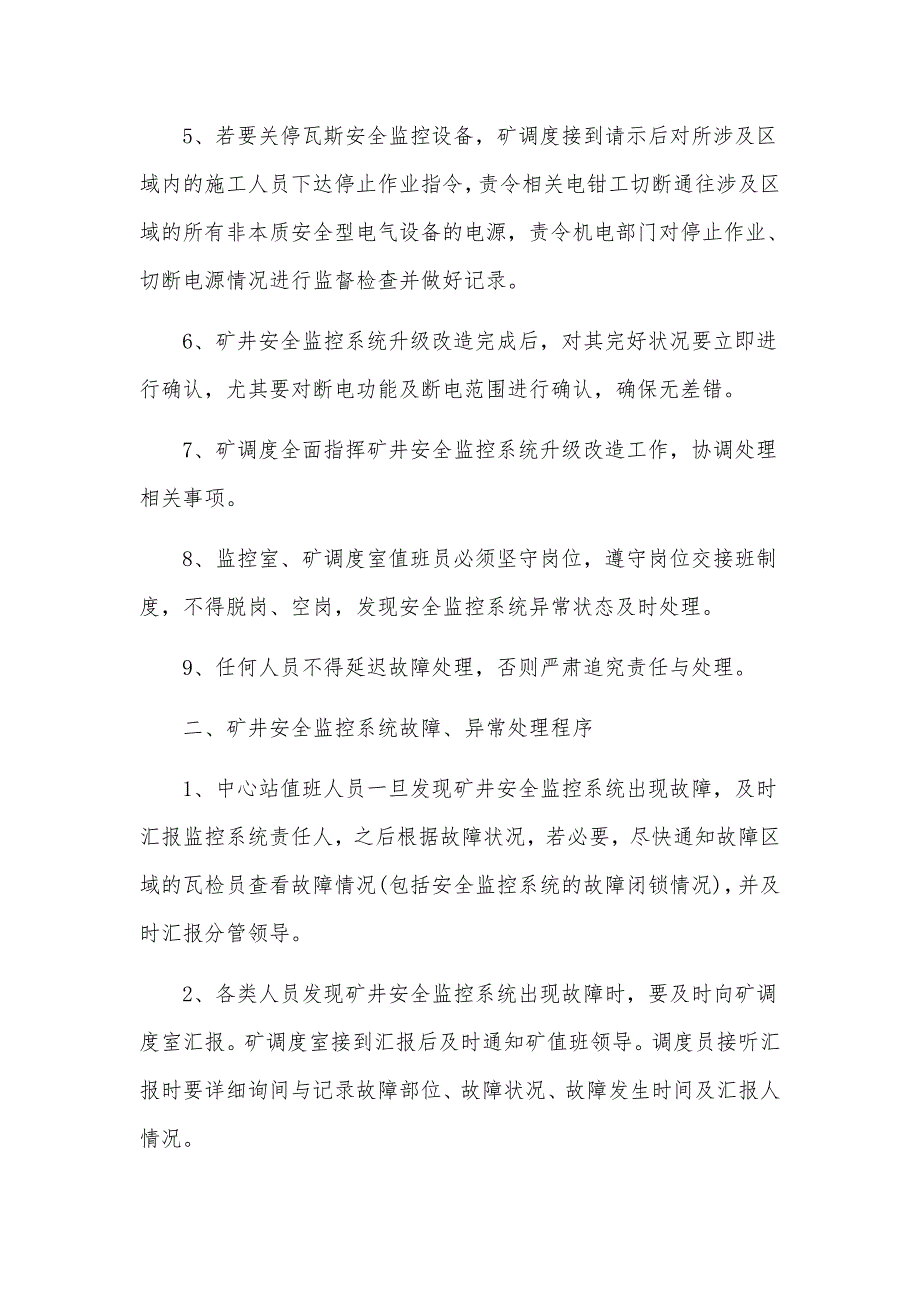 5、若要关停瓦斯安全监控设备，矿调度接到请示后对所涉及区域内的施工人员下达停止作业指令，责令相关电钳工切断通往涉及区域的所有非本质安全型电气设备的电源，责令机电部门对停止作业、切断电源情况进行监督检查并做好记录。

6、矿井安全监控系统升级改造完成后，对其完好状况要立即进行确认，尤其要对断电功能及断电范围进行确认，确保无差错。

7、矿调度全面指挥矿井安全监控系统升级改造工作，协调处理相关事项。

8、监控室、矿调度室值班员必须坚守岗位，遵守岗位交接班制度，不得脱岗、空岗，发现安全监控系统异常状态及时处理。

9、任何人员不得延迟故障处理，否则严肃追究责任与处理。

二、矿井安全监控系统故障、异常处理程序

1、中心站值班人员一旦发现矿井安全监控系统出现故障，及时汇报监控系统责任人，之后根据故障状况，若必要，尽快通知故障区域的瓦检员查看故障情况(包括安全监控系统的故障闭锁情况)，并及时汇报分管领导。

2、各类人员发现矿井安全监控系统出现故障时，要及时向矿调度室汇报。矿调度室接到汇报后及时通知矿值班领导。调度员接听汇报时要详细询问与记录故障部位、故障状况、故障发生时间及汇报人情况。